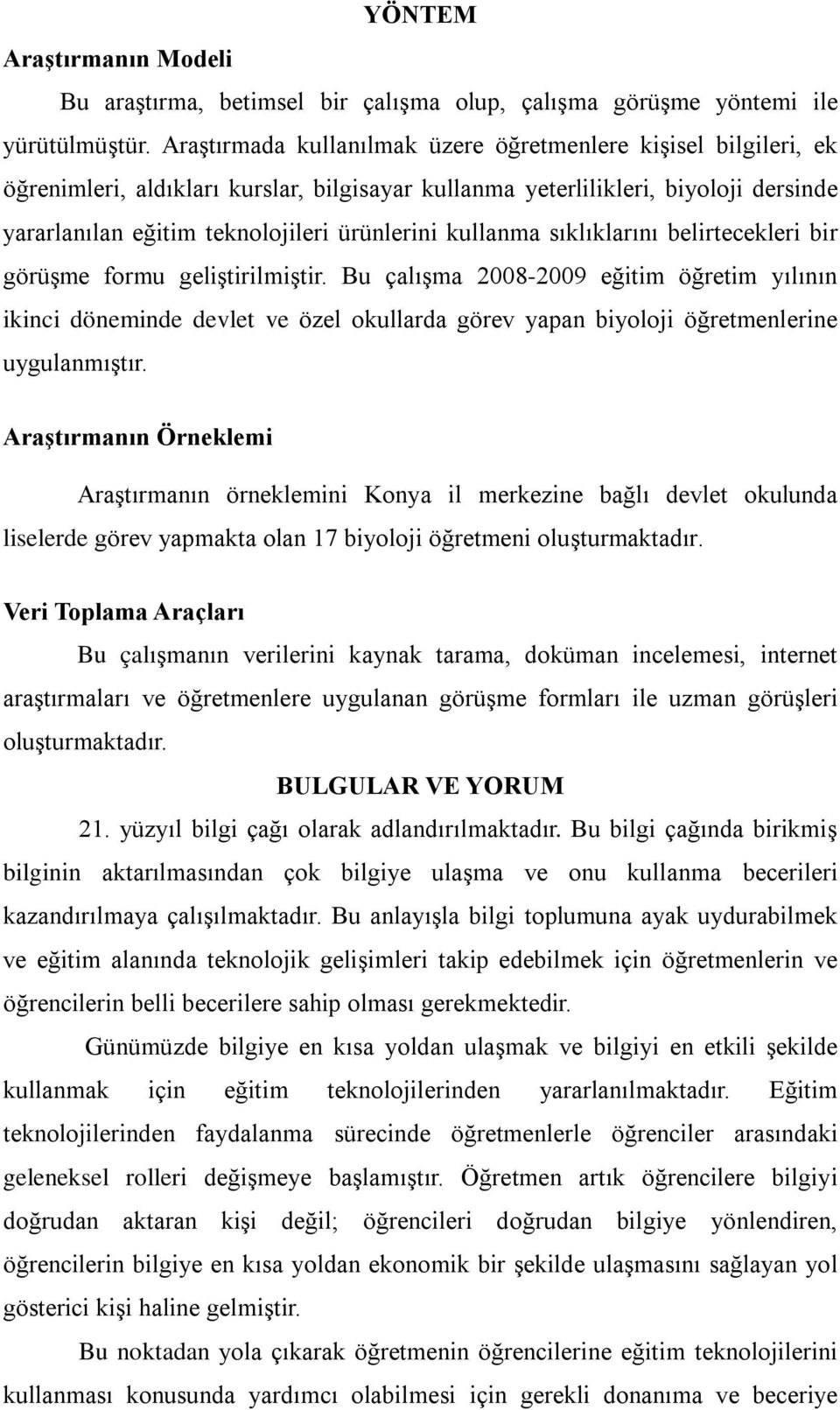 YÖNTEM

Araştırmanın Modeli

Bu araştırma, betimsel bir çalışma olup, çalışma görüşme yöntemi ile yürütülmüştür. Araştırmada kullanılmak üzere öğretmenlere kişisel bilgileri, ek öğrenimleri, aldıkları kurslar, bilgisayar kullanma yeterlilikleri, biyoloji dersinde yararlanılan eğitim teknolojileri ürünlerini kullanma sıklıklarını belirtecekleri bir görüşme formu geliştirilmiştir. Bu çalışma 2008-2009 eğitim öğretim yılının ikinci döneminde devlet ve özel okullarda görev yapan biyoloji öğretmenlerine uygulanmıştır.

Araştırmanın Örneklemi

Araştırmanın örneklemini Konya il merkezine bağlı devlet okulunda liselerde görev yapmakta olan 17 biyoloji öğretmeni oluşturmaktadır.

Veri Toplama Araçları

Bu çalışmanın verilerini kaynak tarama, doküman incelemesi, internet araştırmaları ve öğretmenlere uygulanan görüşme formları ile uzman görüşleri oluşturmaktadır.

BULGULAR VE YORUM

21. yüzyıl bilgi çağı olarak adlandırılmaktadır. Bu bilgi çağında birikmiş bilginin aktarılmasından çok bilgiye ulaşma ve onu kullanma becerileri kazandırılmaya çalışılmaktadır. Bu anlayışla bilgi toplumuna ayak uydurabilmek ve eğitim alanında teknolojik gelişimleri takip edebilmek için öğretmenlerin ve öğrencilerin belli becerilere sahip olması gerekmektedir.

Günümüzde bilgiye en kısa yoldan ulaşmak ve bilgiyi en etkili şekilde kullanmak için eğitim teknolojilerinden yararlanılmaktadır. Eğitim teknolojilerinden faydalanma sürecinde öğretmenlerle öğrenciler arasındaki geleneksel rolleri değişmeye başlamıştır. Öğretmen artık öğrencilere bilgiyi doğrudan aktaran kişi değil; öğrencileri doğrudan bilgiye yönlendiren, öğrencilerin bilgiye en kısa yoldan ekonomik bir şekilde ulaşmasını sağlayan yol gösterici kişi haline gelmiştir.

Bu noktadan yola çıkarak öğretmenin öğrencilerine eğitim teknolojilerini kullanması konusunda yardımcı olabilmesi için gerekli donanıma ve beceriye